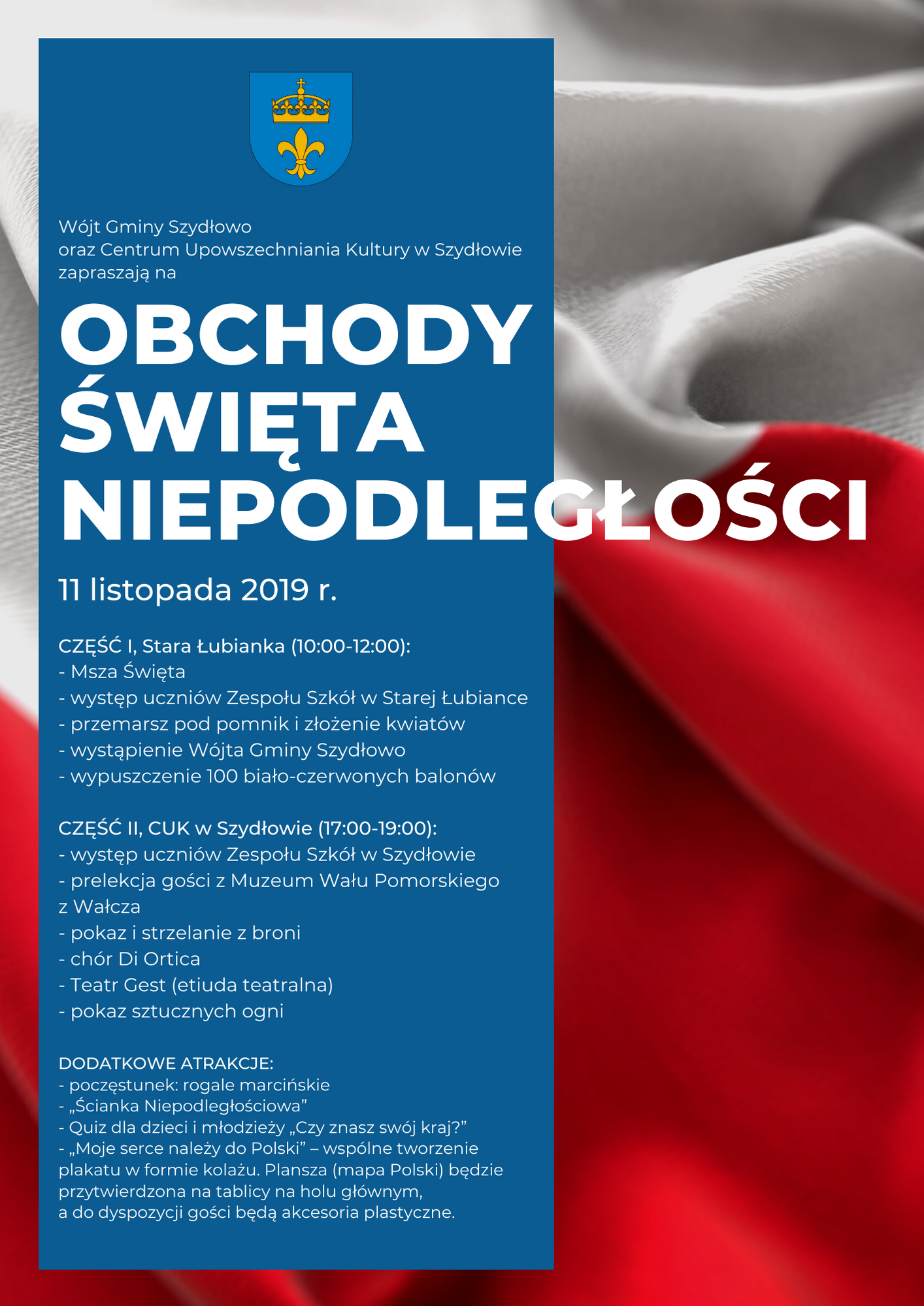 Wójt Gminy Szydłowo
oraz Centrum Upowszechniania Kultury w Szydłowie
zapraszają na

OBCHODY ŚWIĘTA NIEPODLEGŁOŚCI

11 listopada 2019 r.

CZĘŚĆ I, Stara Łubianka (10:00-12:00):
- Msza Święta
- występ uczniów Zespołu Szkół w Starej Łubiance
- przemarsz pod pomnik i złożenie kwiatów
- wystąpienie Wójta Gminy Szydłowo
- wypuszczenie 100 biało-czerwonych balonów

CZĘŚĆ II, CUK w Szydłowie (17:00-19:00):
- występ uczniów Zespołu Szkół w Szydłowie
- prelekcja gości z Muzeum Wału Pomorskiego z Wałcza
- pokaz i strzelanie z broni
- chór Di Ortica
- Teatr Gest (etiuda teatralna)
- pokaz sztucznych ogni

DODATKOWE ATRAKCJE:
- poczęstunek: rogale marcińskie
- „Ścianka Niepodległościowa”
- Quiz dla dzieci i młodzieży „Czy znasz swój kraj?”
- „Moje serce należy do Polski” – wspólne tworzenie plakatu w formie kolażu. Plansza (mapa Polski) będzie przytwierdzona na tablicy na holu głównym, a do dyspozycji gości będą akcesoria plastyczne.